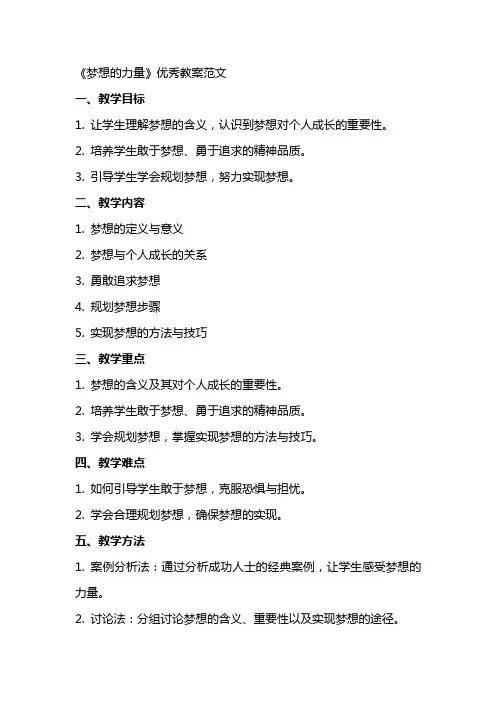 《梦想的力量》优秀教案范文

一、教学目标

1. 让学生理解梦想的含义，认识到梦想对个人成长的重要性。

2. 培养学生敢于梦想、勇于追求的精神品质。

3. 引导学生学会规划梦想，努力实现梦想。

二、教学内容

1. 梦想的定义与意义

2. 梦想与个人成长的关系

3. 勇敢追求梦想

4. 规划梦想步骤

5. 实现梦想的方法与技巧

三、教学重点

1. 梦想的含义及其对个人成长的重要性。

2. 培养学生敢于梦想、勇于追求的精神品质。

3. 学会规划梦想，掌握实现梦想的方法与技巧。

四、教学难点

1. 如何引导学生敢于梦想，克服恐惧与担忧。

2. 学会合理规划梦想，确保梦想的实现。

五、教学方法

1. 案例分析法：通过分析成功人士的经典案例，让学生感受梦想的力量。

2. 讨论法：分组讨论梦想的含义、重要性以及实现梦想的途径。